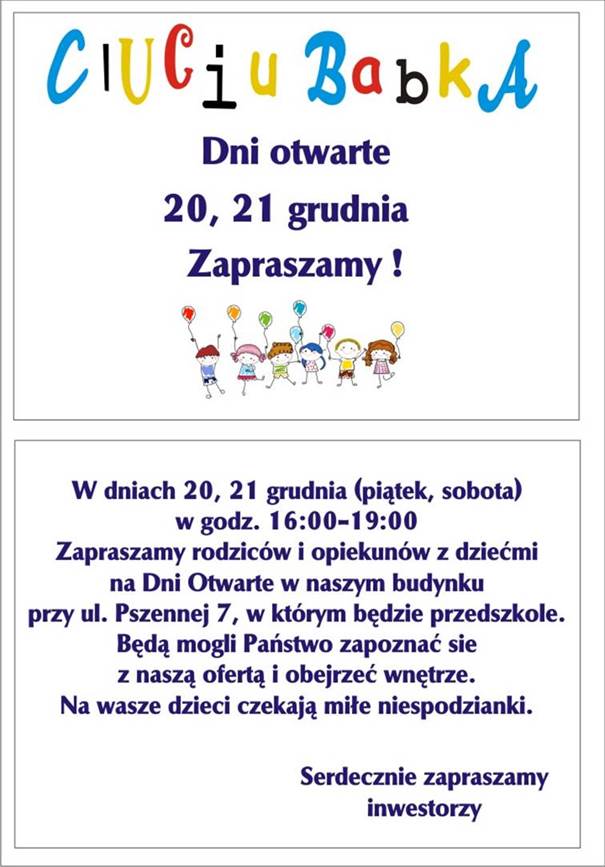 CIUCiu BabkA

Dni otwarte

20, 21 grudnia

Zapraszamy !

W dniach 20, 21 grudnia (piątek, sobota) w godz. 16:00-19:00 Zapraszamy rodziców i opiekunów z dziećmi na Dni Otwarte w naszym budynku przy ul. Pszennej 7, w którym będzie przedszkole. Będą mogli Państwo zapoznać sie z naszą ofertą i obejrzeć wnętrze. Na wasze dzieci czekają miłe niespodzianki.

Serdecznie zapraszamy
inwestorzy